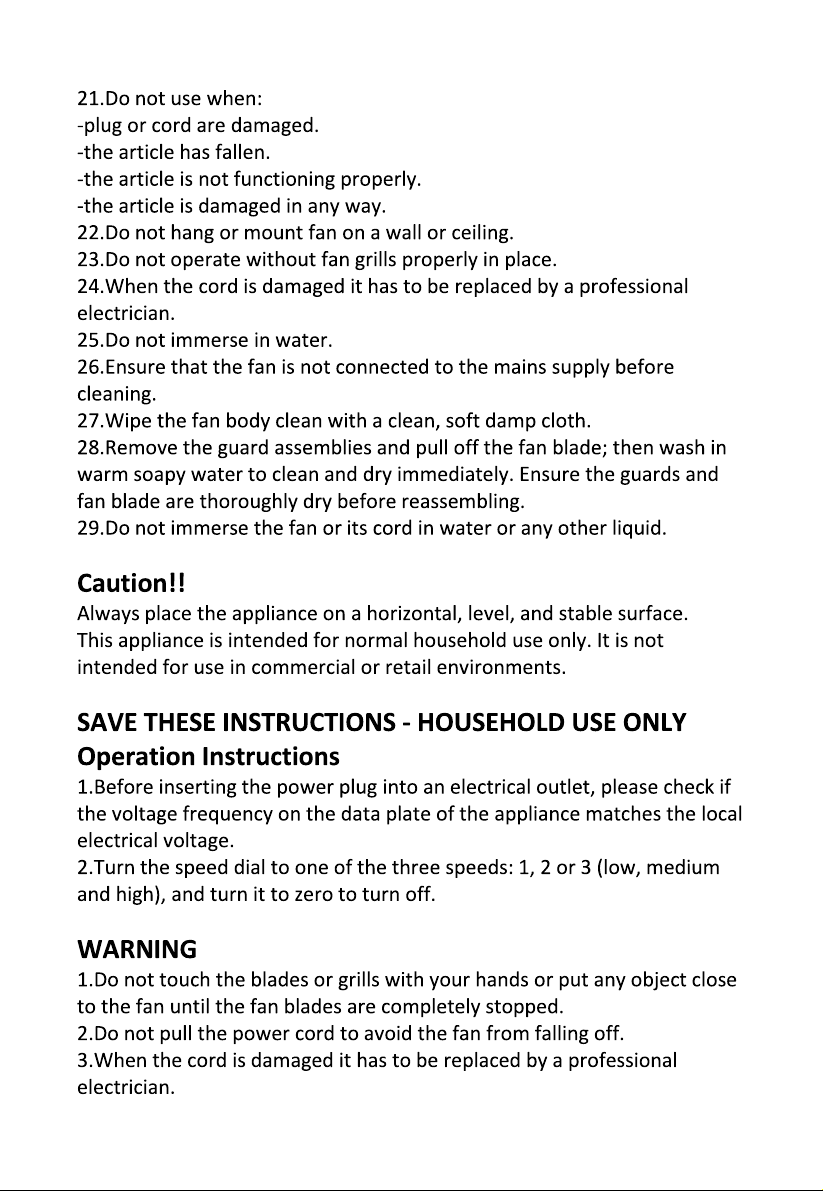 21.Do not use when:
-plug or cord are damaged.
-the article has fallen.
-the article is not functioning properly.
-the article is damaged in any way.
22.Do not hang or mount fan on a wall or ceiling.
23.Do not operate without fan grills properly in place.
24.When the cord is damaged it has to be replaced by a professional electrician.
25.Do not immerse in water.
26.Ensure that the fan is not connected to the mains supply before cleaning.
27.Wipe the fan body clean with a clean, soft damp cloth.
28.Remove the guard assemblies and pull off the fan blade; then wash in warm soapy water to clean and dry immediately. Ensure the guards and fan blade are thoroughly dry before reassembling.
29.Do not immerse the fan or its cord in water or any other liquid.

Caution!!
Always place the appliance on a horizontal, level, and stable surface. This appliance is intended for normal household use only. It is not intended for use in commercial or retail environments.

SAVE THESE INSTRUCTIONS - HOUSEHOLD USE ONLY
Operation Instructions
1.Before inserting the power plug into an electrical outlet, please check if the voltage frequency on the data plate of the appliance matches the local electrical voltage.
2.Turn the speed dial to one of the three speeds: 1, 2 or 3 (low, medium and high), and turn it to zero to turn off.

WARNING
1.Do not touch the blades or grills with your hands or put any object close to the fan until the fan blades are completely stopped.
2.Do not pull the power cord to avoid the fan from falling off.
3.When the cord is damaged it has to be replaced by a professional electrician.